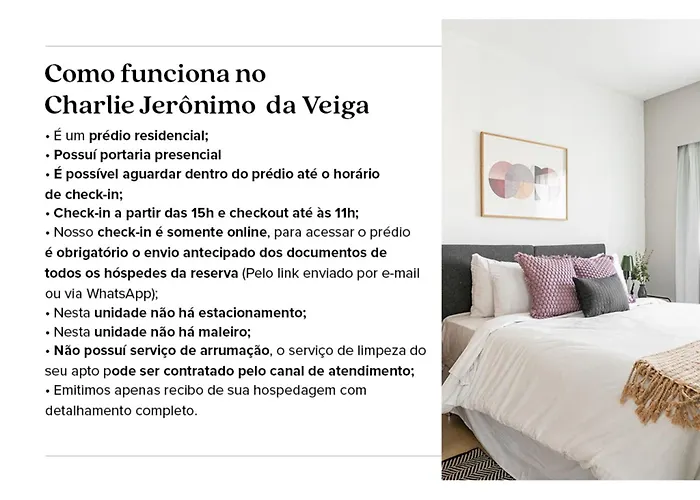 Como funciona no
Charlie Jerônimo da Veiga

• É um prédio residencial;
• Possuí portaria presencial
• É possível aguardar dentro do prédio até o horário de check-in;
• Check-in a partir das 15h e checkout até às 11h;
• Nosso check-in é somente online, para acessar o prédio é obrigatório o envio antecipado dos documentos de todos os hóspedes da reserva (Pelo link enviado por e-mail ou via WhatsApp);
• Nesta unidade não há estacionamento;
• Nesta unidade não há maleiro;
• Não possuí serviço de arrumação, o serviço de limpeza do seu apto pode ser contratado pelo canal de atendimento;
• Emitimos apenas recibo de sua hospedagem com detalhamento completo.